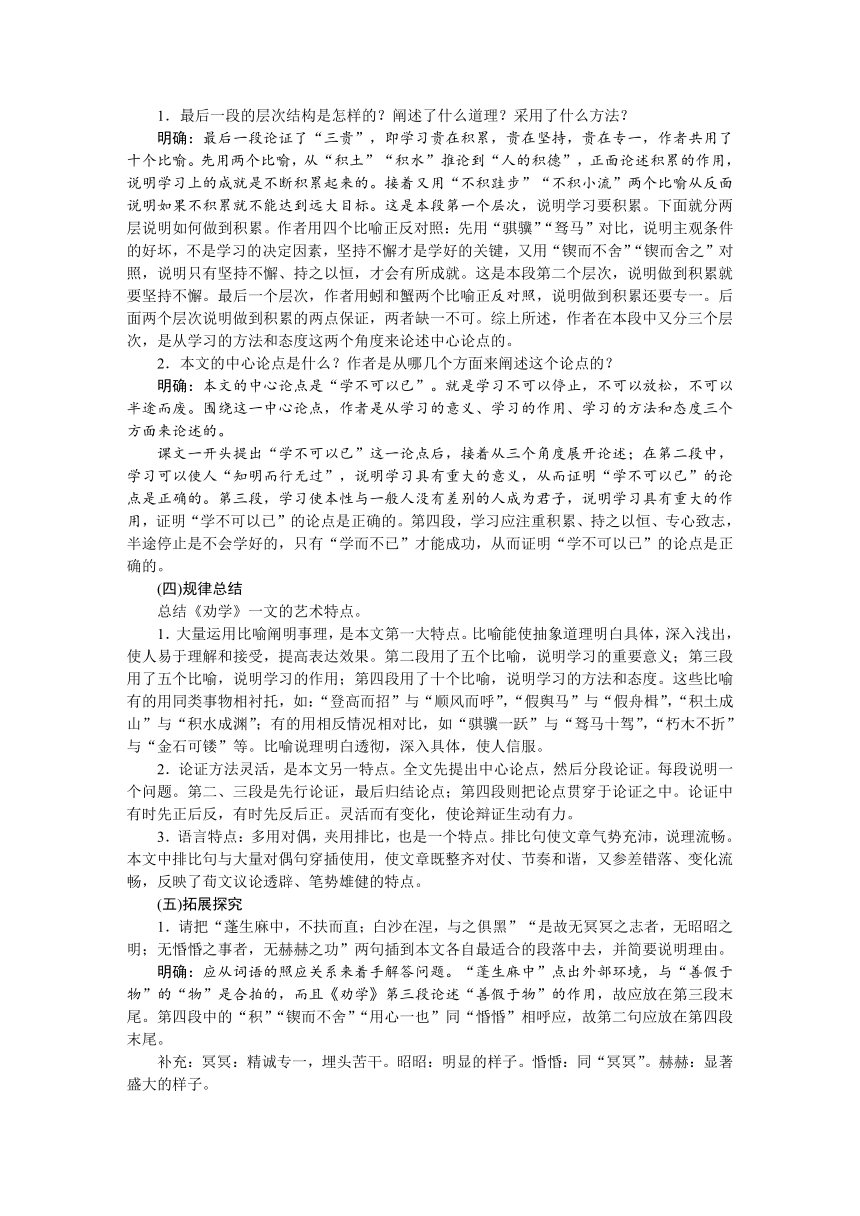 1．最后一段的层次结构是怎样的？阐述了什么道理？采用了什么方法？

明确：最后一段论证了“三贵”，即学习贵在积累，贵在坚持，贵在专一，作者共用了十个比喻。先用两个比喻，从“积土”“积水”推论到“人的积德”，正面论述积累的作用，说明学习上的成就是不断积累起来的。接着又用“不积跬步”“不积小流”两个比喻从反面说明如果不积累就不能达到远大目标。这是本段第一个层次，说明学习要积累。下面就分两层说明如何做到积累。作者用四个比喻正反对照：先用“骐骥”“驽马”对比，说明主观条件的好坏，不是学习的决定因素，坚持不懈才是学好的关键，又用“锲而不舍”“锲而舍之”对照，说明只有坚持不懈、持之以恒，才会有所成就。这是本段第二个层次，说明做到积累就要坚持不懈。最后一个层次，作者用蚓和蟹两个比喻正反对照，说明做到积累还要专一。后面两个层次说明做到积累的两点保证，两者缺一不可。综上所述，作者在本段中又分三个层次，是从学习的方法和态度这两个角度来论述中心论点的。

2．本文的中心论点是什么？作者是从哪几个方面来阐述这个论点的？

明确：本文的中心论点是“学不可以已”。就是学习不可以停止，不可以放松，不可以半途而废。围绕这一中心论点，作者是从学习的意义、学习的作用、学习的方法和态度三个方面来论述的。

课文一开头提出“学不可以已”这一论点后，接着从三个角度展开论述；在第二段中，学习可以使人“知明而行无过”，说明学习具有重大的意义，从而证明“学不可以已”的论点是正确的。第三段，学习使本性与一般人没有差别的人成为君子，说明学习具有重大的作用，证明“学不可以已”的论点是正确的。第四段，学习应注重积累、持之以恒、专心致志，半途停止是不会学好的，只有“学而不已”才能成功，从而证明“学不可以已”的论点是正确的。

(四)规律总结

总结《劝学》一文的艺术特点。

1．大量运用比喻阐明事理，是本文第一大特点。比喻能使抽象道理明白具体，深入浅出，使人易于理解和接受，提高表达效果。第二段用了五个比喻，说明学习的重要意义；第三段用了五个比喻，说明学习的作用；第四段用了十个比喻，说明学习的方法和态度。这些比喻有的用同类事物相衬托，如：“登高而招”与“顺风而呼”，“假舆马”与“假舟楫”，“积土成山”与“积水成渊”；有的用相反情况相对比，如“骐骥一跃”与“驽马十驾”，“朽木不折”与“金石可镂”等。比喻说理明白透彻，深入具体，使人信服。

2．论证方法灵活，是本文另一特点。全文先提出中心论点，然后分段论证。每段说明一个问题。第二、三段是先行论证，最后归结论点；第四段则把论点贯穿于论证之中。论证中有时先正后反，有时先反后正。灵活而有变化，使论辩证生动有力。

3．语言特点：多用对偶，夹用排比，也是一个特点。排比句使文章气势充沛，说理流畅。本文中排比句与大量对偶句穿插使用，使文章既整齐对仗、节奏和谐，又参差错落、变化流畅，反映了荀文议论透辟、笔势雄健的特点。

(五)拓展探究

1．请把“蓬生麻中，不扶而直；白沙在涅，与之俱黑”“是故无冥冥之志者，无昭昭之明；无惛惛之事者，无赫赫之功”两句插到本文各自最适合的段落中去，并简要说明理由。

明确：应从词语的照应关系来着手解答问题。“蓬生麻中”点出外部环境，与“善假于物”的“物”是合拍的，而且《劝学》第三段论述“善假于物”的作用，故应放在第三段末尾。第四段中的“积”“锲而不舍”“用心一也”同“惛惛”相呼应，故第二句应放在第四段末尾。

补充：冥冥：精诚专一，埋头苦干。昭昭：明显的样子。惛惛：同“冥冥”。赫赫：显著盛大的样子。